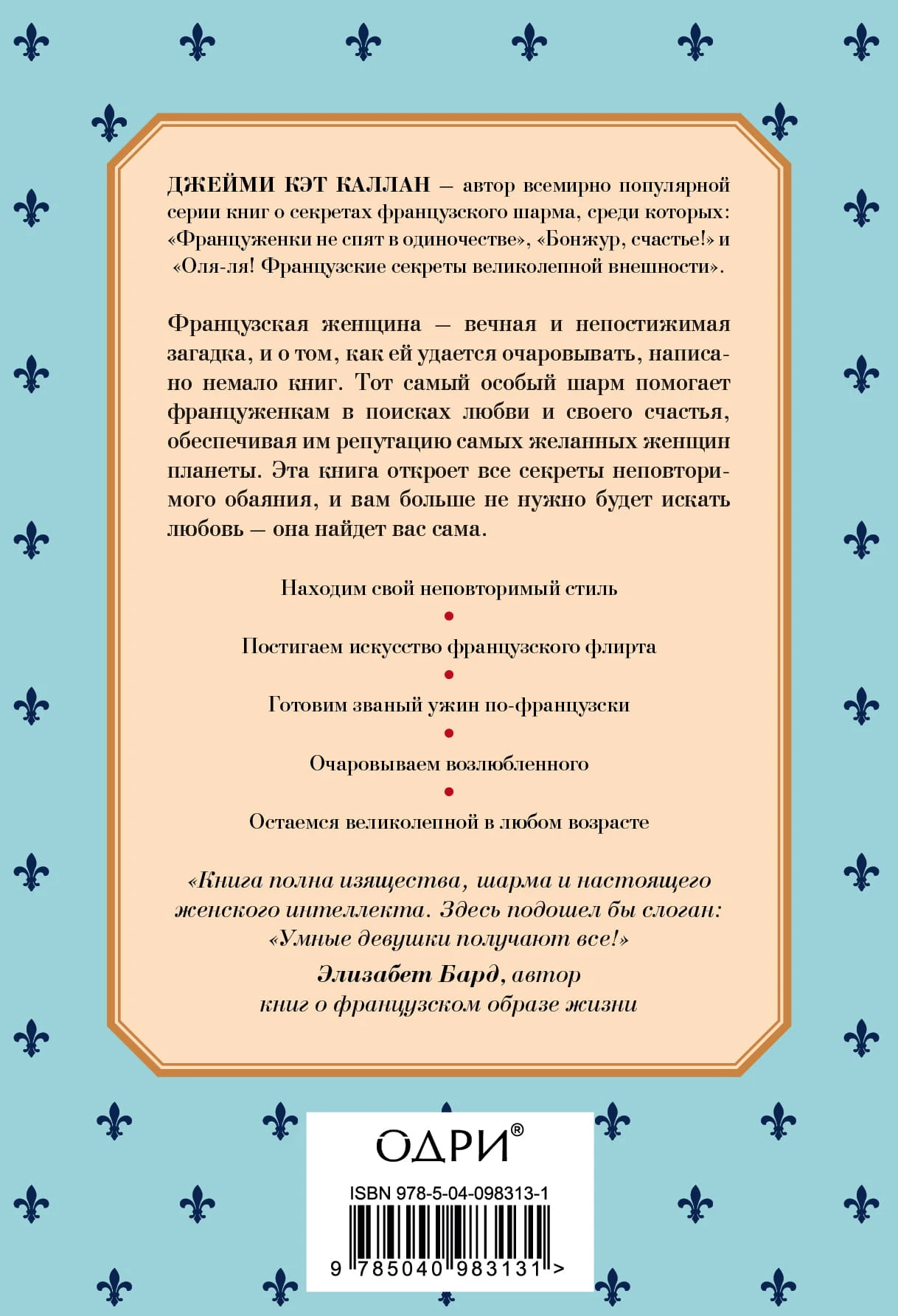 ДЖЕЙМИ КЭТ КАЛЛАН — автор всемирно популярной серии книг о секретах французского шарма, среди которых: «Француженки не спят в одиночестве», «Бонжур, счастье!» и «Оля-ля! Французские секреты великолепной внешности».

Французская женщина — вечная и непостижимая загадка, и о том, как ей удается очаровывать, написано немало книг. Тот самый особый шарм помогает француженкам в поисках любви и своего счастья, обеспечивая им репутацию самых желанных женщин планеты. Эта книга откроет все секреты неповторимого обаяния, и вам больше не нужно будет искать любовь — она найдет вас сама.

Находим свой неповторимый стиль

Постигаем искусство французского флирта

Готовим званый ужин по-французски

Очаровываем возлюбленного

Остаемся великолепной в любом возрасте

«Книга полна изящества, шарма и настоящего женского интеллекта. Здесь подошел бы слоган: «Умные девушки получают все!»

Элизабет Бард, автор книг о французском образе жизни

ОДРИ®

ISBN 978-5-04-098313-1

9 785040 983131 >